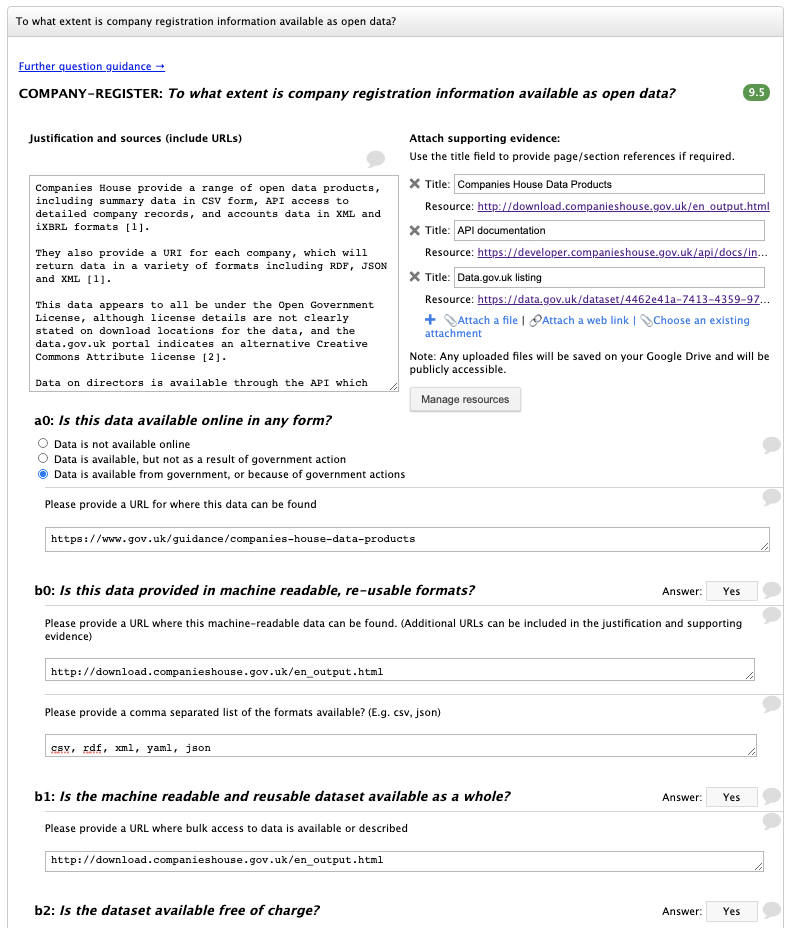 To what extent is company registration information available as open data?

Further question guidance →

COMPANY-REGISTER: To what extent is company registration information available as open data?

9.5

Justification and sources (include URLs)

Companies House provide a range of open data products, including summary data in CSV form, API access to detailed company records, and accounts data in XML and iXBRL formats [1].

They also provide a URI for each company, which will return data in a variety of formats including RDF, JSON and XML [1].

This data appears to all be under the Open Government License, although license details are not clearly stated on download locations for the data, and the data.gov.uk portal indicates an alternative Creative Commons Attribute license [2].

Data on directors is available through the API which

Attach supporting evidence:
Use the title field to provide page/section references if required.

Title: Companies House Data Products
Resource: http://download.companieshouse.gov.uk/en_output.html

Title: API documentation
Resource: https://developer.companieshouse.gov.uk/api/docs/in...

Title: Data.gov.uk listing
Resource: https://data.gov.uk/dataset/4462e41a-7413-4359-97...

+ Attach a file | Attach a web link | Choose an existing attachment

Note: Any uploaded files will be saved on your Google Drive and will be publicly accessible.

Manage resources

a0: Is this data available online in any form?

Data is not available online
Data is available, but not as a result of government action
Data is available from government, or because of government actions

Please provide a URL for where this data can be found

https://www.gov.uk/guidance/companies-house-data-products

b0: Is this data provided in machine readable, re-usable formats?

Answer: Yes

Please provide a URL where this machine-readable data can be found. (Additional URLs can be included in the justification and supporting evidence)

http://download.companieshouse.gov.uk/en_output.html

Please provide a comma separated list of the formats available? (E.g. csv, json)

csv, rdf, xml, yaml, json

b1: Is the machine readable and reusable dataset available as a whole?

Answer: Yes

Please provide a URL where bulk access to data is available or described

http://download.companieshouse.gov.uk/en_output.html

b2: Is the dataset available free of charge?

Answer: Yes